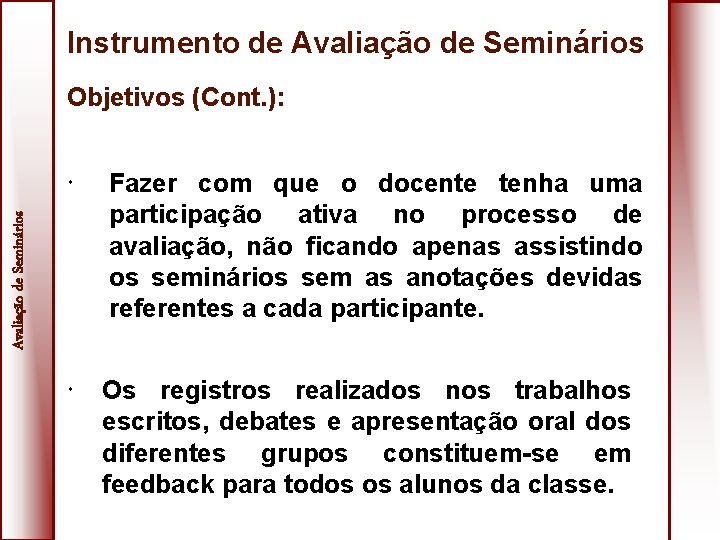 Avaliação de Seminários

Instrumento de Avaliação de Seminários

Objetivos (Cont.):

· Fazer com que o docente tenha uma participação ativa no processo de avaliação, não ficando apenas assistindo os seminários sem as anotações devidas referentes a cada participante.

· Os registros realizados nos trabalhos escritos, debates e apresentação oral dos diferentes grupos constituem-se em feedback para todos os alunos da classe.